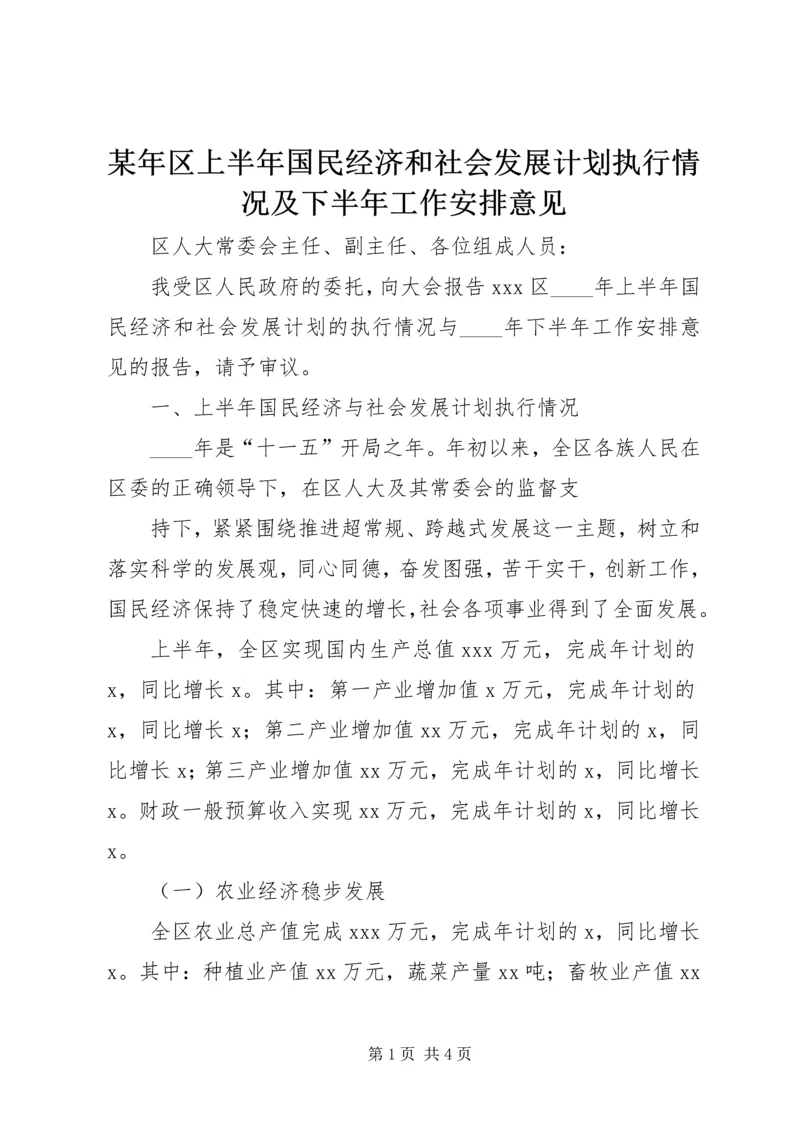 某年区上半年国民经济和社会发展计划执行情况及下半年工作安排意见

区人大常委会主任、副主任、各位组成人员：

我受区人民政府的委托，向大会报告 xxx 区____年上半年国民经济和社会发展计划的执行情况与____年下半年工作安排意见的报告，请予审议。

一、上半年国民经济与社会发展计划执行情况

____年是“十一五”开局之年。年初以来，全区各族人民在区委的正确领导下，在区人大及其常委会的监督支

持下，紧紧围绕推进超常规、跨越式发展这一主题，树立和落实科学的发展观，同心同德，奋发图强，苦干实干，创新工作，国民经济保持了稳定快速的增长，社会各项事业得到了全面发展。

上半年，全区实现国内生产总值 xxx 万元，完成年计划的 x，同比增长 x。其中：第一产业增加值 x 万元，完成年计划的 x，同比增长 x；第二产业增加值 xx 万元，完成年计划的 x，同比增长 x；第三产业增加值 xx 万元，完成年计划的 x，同比增长 x。财政一般预算收入实现 xx 万元，完成年计划的 x，同比增长 x。

（一）农业经济稳步发展

全区农业总产值完成 xxx 万元，完成年计划的 x，同比增长 x。其中：种植业产值 xx 万元，蔬菜产量 xx 吨；畜牧业产值 xx

第 1 页 共 4 页